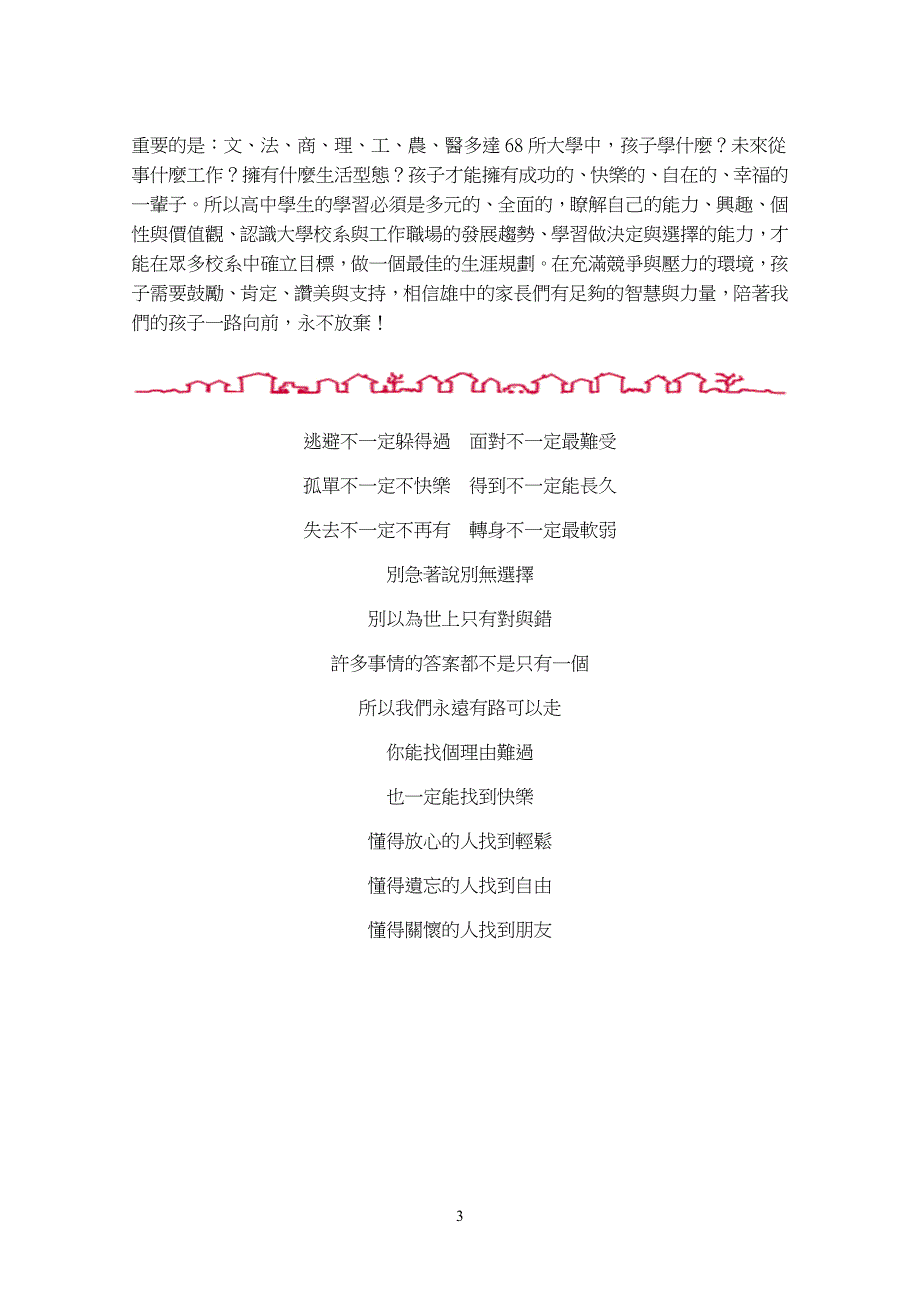 重要的是：文、法、商、理、工、農、醫多達 68 所大學中，孩子學什麼？未來從事什麼工作？擁有什麼生活型態？孩子才能擁有成功的、快樂的、自在的、幸福的一輩子。所以高中學生的學習必須是多元的、全面的，瞭解自己的能力、興趣、個性與價值觀、認識大學校系與工作職場的發展趨勢、學習做決定與選擇的能力，才能在眾多校系中確立目標，做一個最佳的生涯規劃。在充滿競爭與壓力的環境，孩子需要鼓勵、肯定、讚美與支持，相信雄中的家長們有足夠的智慧與力量，陪著我們的孩子一路向前，永不放棄！

逃避不一定躲得過　面對不一定最難受

孤單不一定不快樂　得到不一定能長久

失去不一定不再有　轉身不一定最軟弱

別急著說別無選擇

別以為世上只有對與錯

許多事情的答案都不是只有一個

所以我們永遠有路可以走

你能找個理由難過

也一定能找到快樂

懂得放心的人找到輕鬆

懂得遺忘的人找到自由

懂得關懷的人找到朋友

3